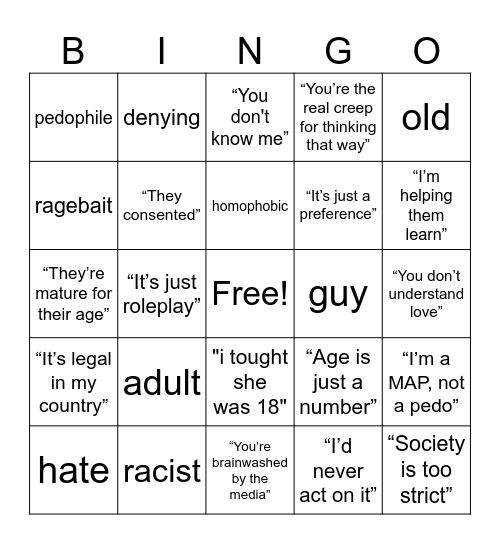 | B | I | N | G | O |
|---|---|---|---|---|
| pedophile | denying | “You don't know me” | “You’re the real creep for thinking that way” | old |
| ragebait | “They consented” | homophobic | “It’s just a preference” | “I’m helping them learn” |
| “They’re mature for their age” | “It’s just roleplay” | Free! | guy | “You don’t understand love” |
| “It’s legal in my country” | adult | "i tought she was 18" | “Age is just a number” | “I’m a MAP, not a pedo” |
| hate | racist | “You’re brainwashed by the media” | “I’d never act on it” | “Society is too strict” |